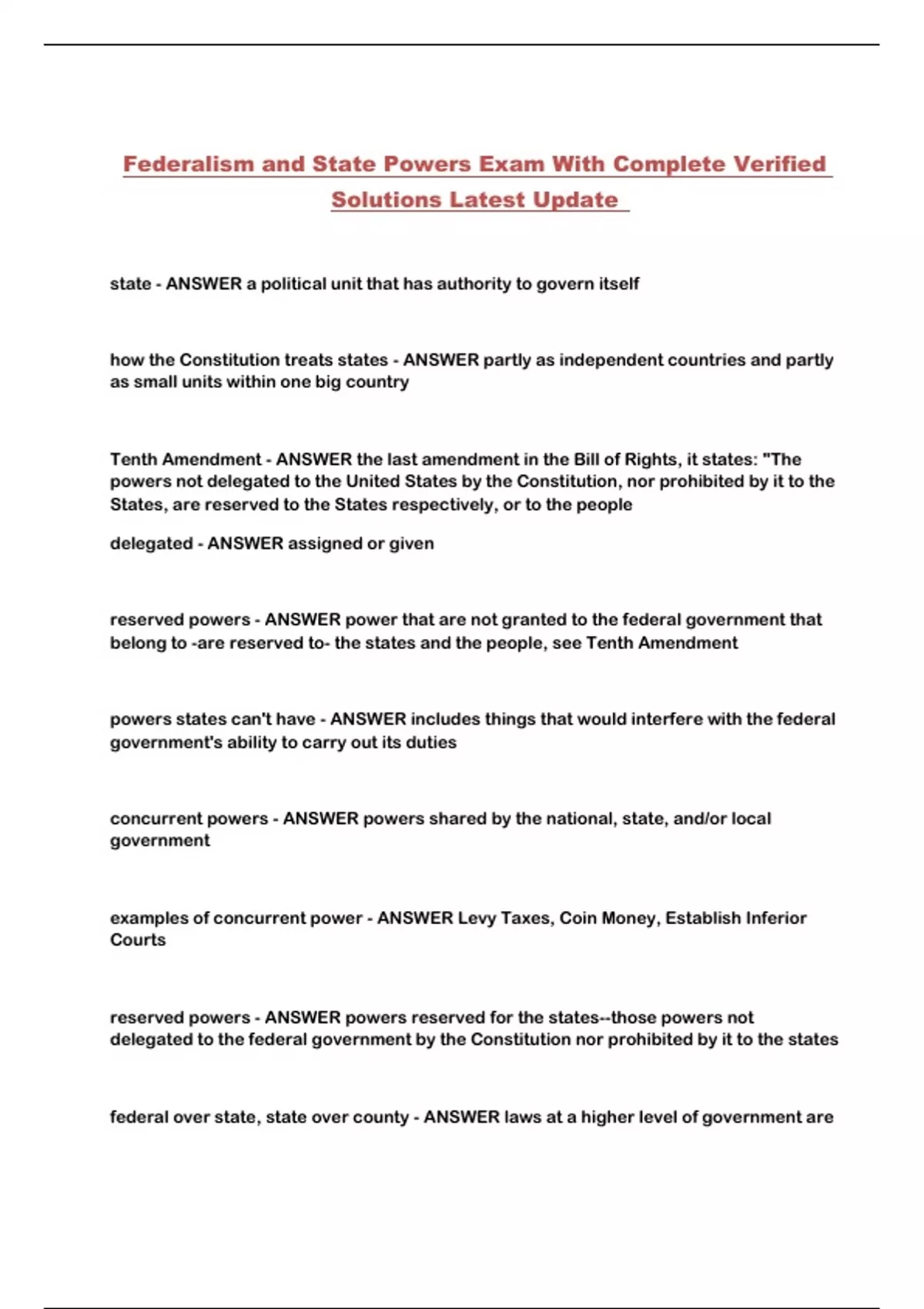 Federalism and State Powers Exam With Complete Verified Solutions Latest Update

state - ANSWER a political unit that has authority to govern itself

how the Constitution treats states - ANSWER partly as independent countries and partly as small units within one big country

Tenth Amendment - ANSWER the last amendment in the Bill of Rights, it states: "The powers not delegated to the United States by the Constitution, nor prohibited by it to the States, are reserved to the States respectively, or to the people

delegated - ANSWER assigned or given

reserved powers - ANSWER power that are not granted to the federal government that belong to -are reserved to- the states and the people, see Tenth Amendment

powers states can't have - ANSWER includes things that would interfere with the federal government's ability to carry out its duties

concurrent powers - ANSWER powers shared by the national, state, and/or local government

examples of concurrent power - ANSWER Levy Taxes, Coin Money, Establish Inferior Courts

reserved powers - ANSWER powers reserved for the states--those powers not delegated to the federal government by the Constitution nor prohibited by it to the states

federal over state, state over county - ANSWER laws at a higher level of government are